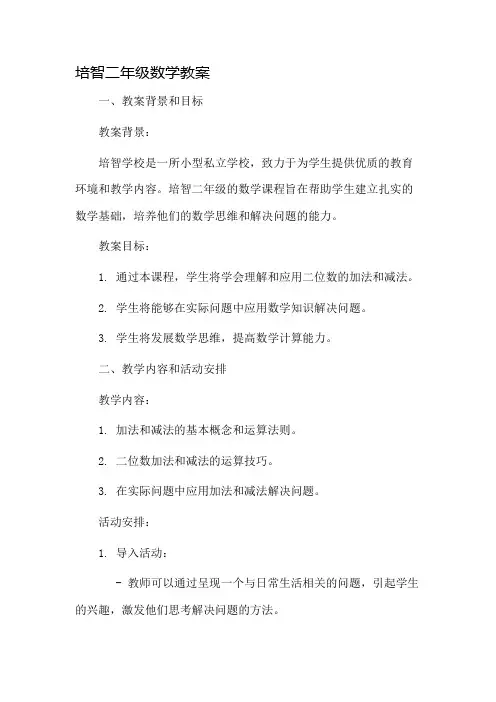 培智二年级数学教案

一、教案背景和目标

教案背景：

培智学校是一所小型私立学校，致力于为学生提供优质的教育环境和教学内容。培智二年级的数学课程旨在帮助学生建立扎实的数学基础，培养他们的数学思维和解决问题的能力。

教案目标：

1. 通过本课程，学生将学会理解和应用二位数的加法和减法。

2. 学生将能够在实际问题中应用数学知识解决问题。

3. 学生将发展数学思维，提高数学计算能力。

二、教学内容和活动安排

教学内容：

1. 加法和减法的基本概念和运算法则。

2. 二位数加法和减法的运算技巧。

3. 在实际问题中应用加法和减法解决问题。

活动安排：

1. 导入活动：

- 教师可以通过呈现一个与日常生活相关的问题，引起学生的兴趣，激发他们思考解决问题的方法。